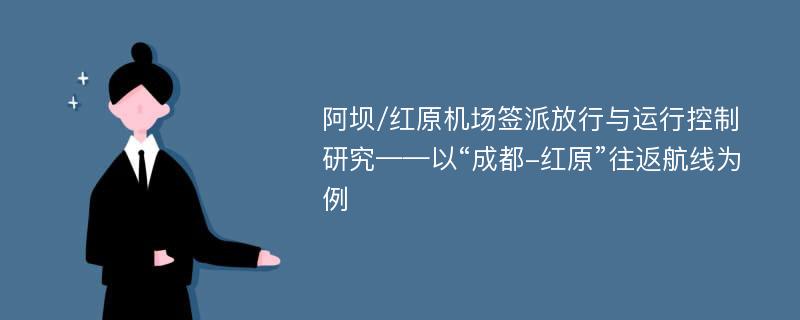 阿坝/红原机场签派放行与运行控制研究——以“成都-红原”往返航线为例